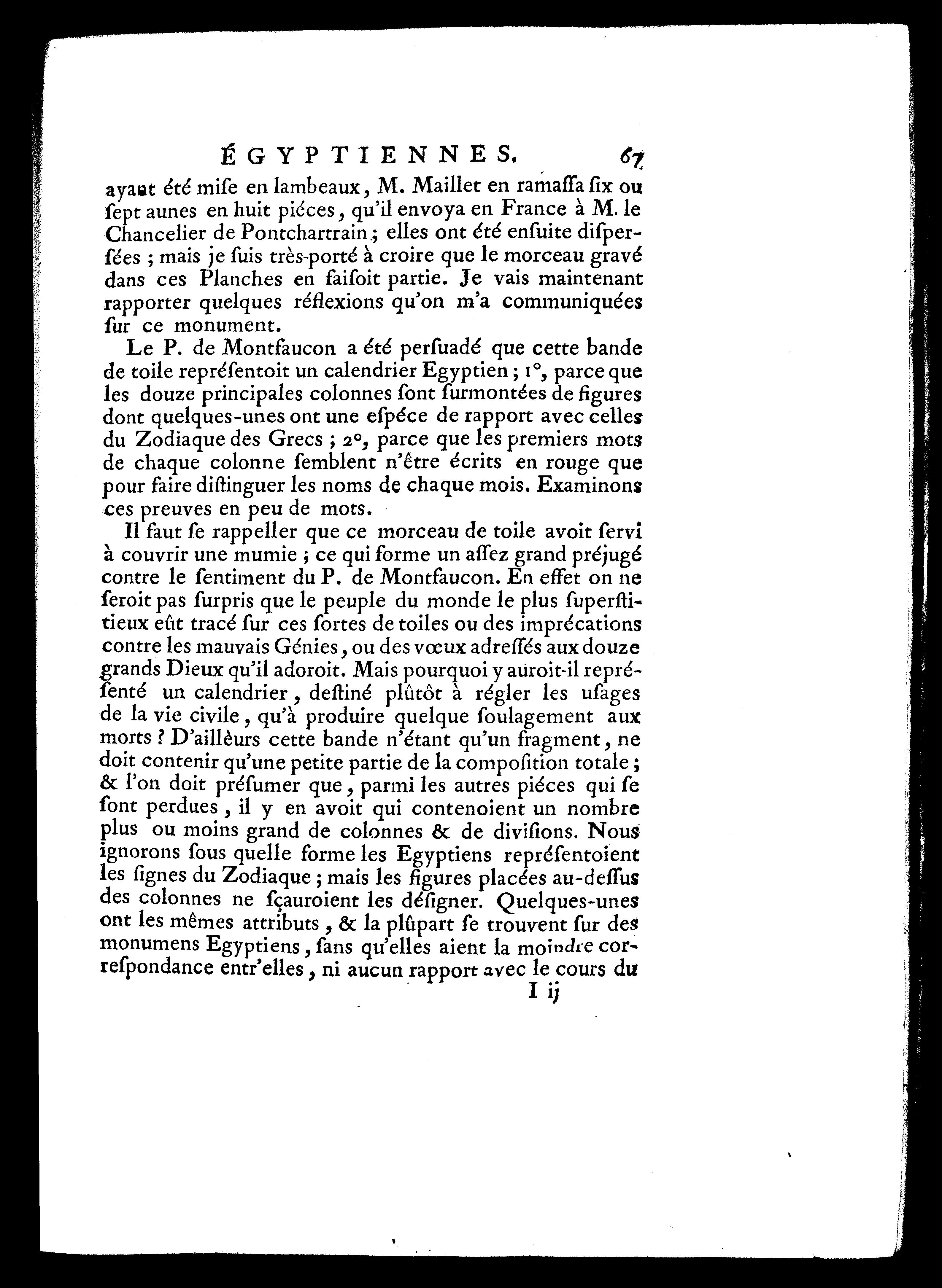 ÉGYPTIENNES. 67

ayant été mise en lambeaux, M. Maillet en ramassa six ou sept aunes en huit piéces, qu'il envoya en France à M. le Chancelier de Pontchartrain; elles ont été ensuite dispersées ; mais je suis très-porté à croire que le morceau gravé dans ces Planches en faisoit partie. Je vais maintenant rapporter quelques réflexions qu'on m'a communiquées sur ce monument.

Le P. de Montfaucon a été persuadé que cette bande de toile représentoit un calendrier Egyptien ; 1°, parce que les douze principales colonnes sont surmontées de figures dont quelques-unes ont une espéce de rapport avec celles du Zodiaque des Grecs ; 2°, parce que les premiers mots de chaque colonne semblent n'être écrits en rouge que pour faire distinguer les noms de chaque mois. Examinons ces preuves en peu de mots.

Il faut se rappeller que ce morceau de toile avoit servi à couvrir une mumie ; ce qui forme un assez grand préjugé contre le sentiment du P. de Montfaucon. En effet on ne seroit pas surpris que le peuple du monde le plus superstitieux eût tracé sur ces sortes de toiles ou des imprécations contre les mauvais Génies, ou des vœux adressés aux douze grands Dieux qu'il adoroit. Mais pourquoi y auroit-il représenté un calendrier, destiné plûtôt à régler les usages de la vie civile, qu'à produire quelque soulagement aux morts ? D'aillèurs cette bande n'étant qu'un fragment, ne doit contenir qu'une petite partie de la composition totale ; & l'on doit présumer que, parmi les autres piéces qui se sont perdues, il y en avoit qui contenoient un nombre plus ou moins grand de colonnes & de divisions. Nous ignorons sous quelle forme les Egyptiens représentoient les signes du Zodiaque ; mais les figures placées au-dessus des colonnes ne sçauroient les désigner. Quelques-unes ont les mêmes attributs, & la plûpart se trouvent sur des monumens Egyptiens, sans qu'elles aient la moindre correspondance entr'elles, ni aucun rapport avec le cours du

I ij